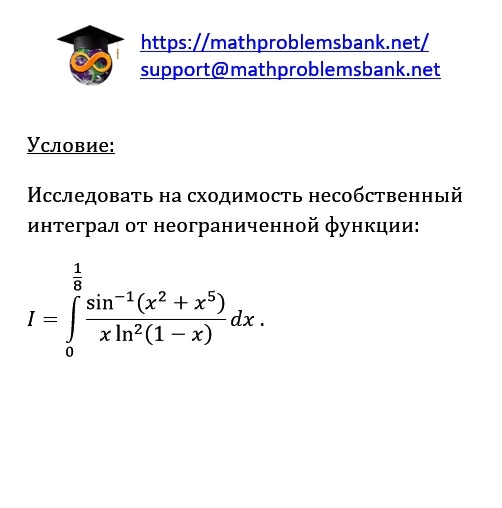 https://mathproblemsbank.net/
support@mathproblemsbank.net

Условие:

Исследовать на сходимость несобственный интеграл от неограниченной функции:

$I = \int_{0}^{\frac{1}{8}} \frac{\sin^{-1}(x^2 + x^5)}{x \ln^2(1 - x)} dx$ .